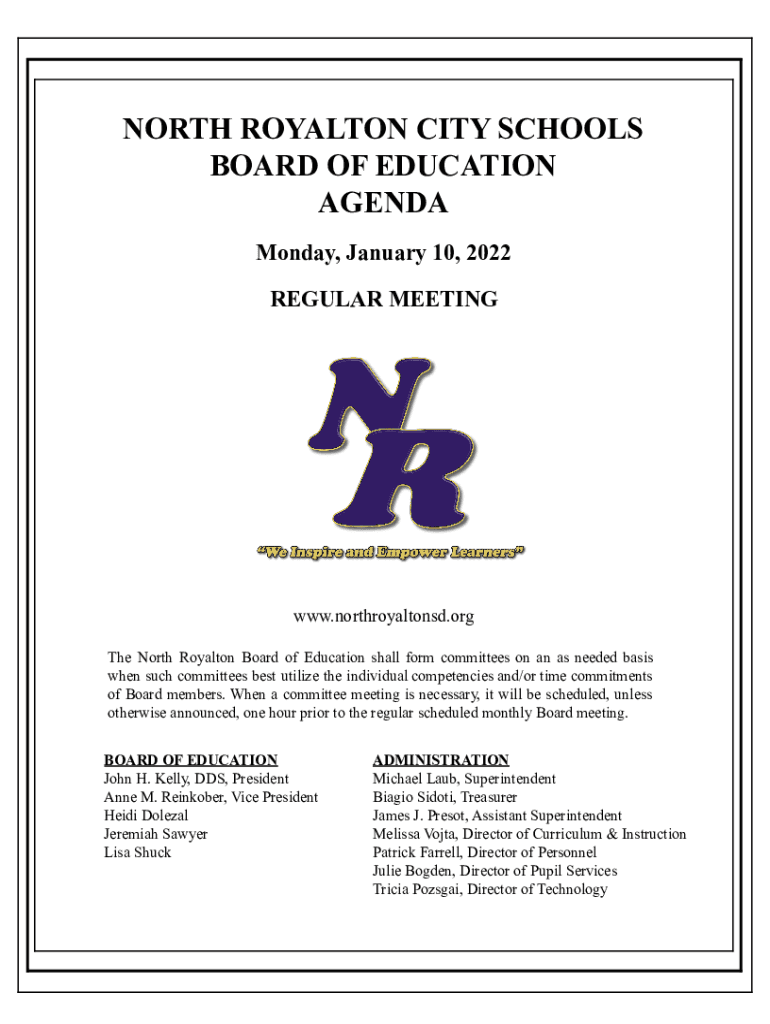 NORTH ROYALTON CITY SCHOOLS
BOARD OF EDUCATION
AGENDA

Monday, January 10, 2022

REGULAR MEETING

NR

"We Inspire and Empower Learners"

www.northroyaltonsd.org

The North Royalton Board of Education shall form committees on an as needed basis when such committees best utilize the individual competencies and/or time commitments of Board members. When a committee meeting is necessary, it will be scheduled, unless otherwise announced, one hour prior to the regular scheduled monthly Board meeting.

BOARD OF EDUCATION
John H. Kelly, DDS, President
Anne M. Reinkober, Vice President
Heidi Dolezal
Jeremiah Sawyer
Lisa Shuck

ADMINISTRATION
Michael Laub, Superintendent
Biagio Sidoti, Treasurer
James J. Presot, Assistant Superintendent
Melissa Vojta, Director of Curriculum & Instruction
Patrick Farrell, Director of Personnel
Julie Bogden, Director of Pupil Services
Tricia Pozsgai, Director of Technology